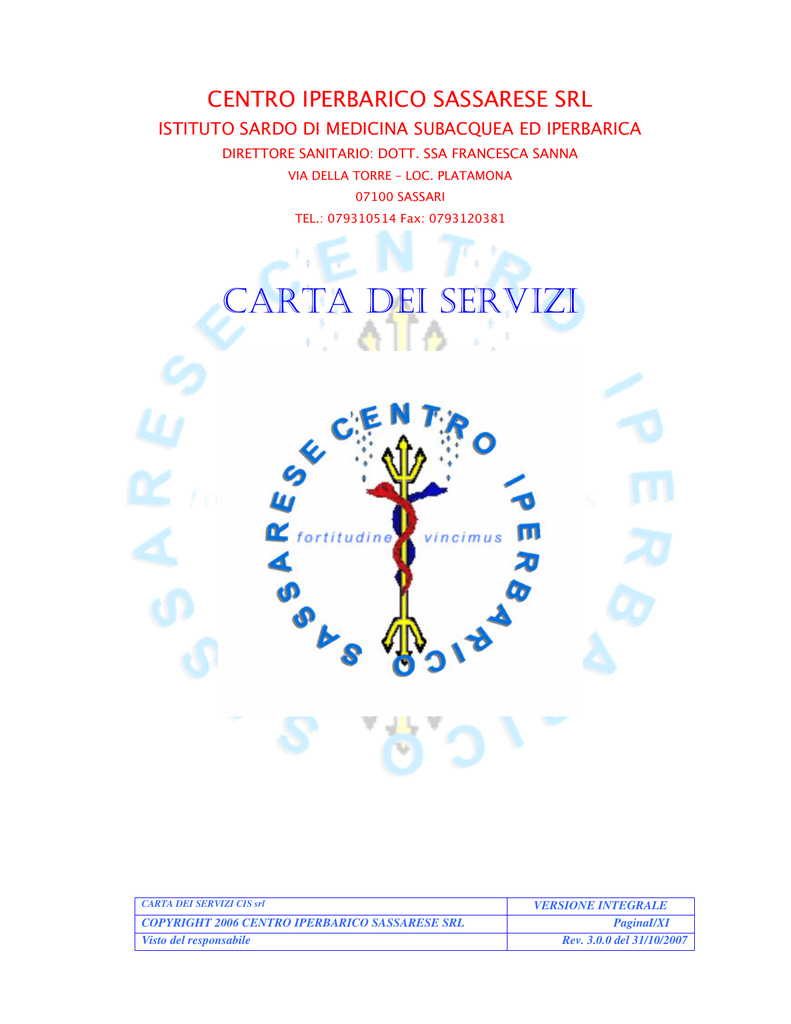 CENTRO IPERBARICO SASSARESE SRL

ISTITUTO SARDO DI MEDICINA SUBACQUEA ED IPERBARICA

DIRETTORE SANITARIO: DOTT. SSA FRANCESCA SANNA

VIA DELLA TORRE – LOC. PLATAMONA

07100 SASSARI

TEL.: 079310514 Fax: 0793120381

CARTA DEI SERVIZI

CENTRO IPERBARICO SASSARESE

fortitudine vincimus

| CARTA DEI SERVIZI CIS srl | VERSIONE INTEGRALE |
|---|---|
| COPYRIGHT 2006 CENTRO IPERBARICO SASSARESE SRL | PaginaI/XI |
| Visto del responsabile | Rev. 3.0.0 del 31/10/2007 |